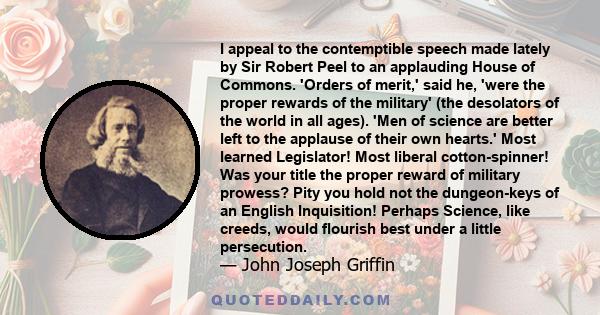 I appeal to the contemptible speech made lately by Sir Robert Peel to an applauding House of Commons. 'Orders of merit,' said he, 'were the proper rewards of the military' (the desolators of the world in all ages). 'Men of science are better left to the applause of their own hearts.' Most learned Legislator! Most liberal cotton-spinner! Was your title the proper reward of military prowess? Pity you hold not the dungeon-keys of an English Inquisition! Perhaps Science, like creeds, would flourish best under a little persecution.
— John Joseph Griffin

QUOTEDDAILY.COM